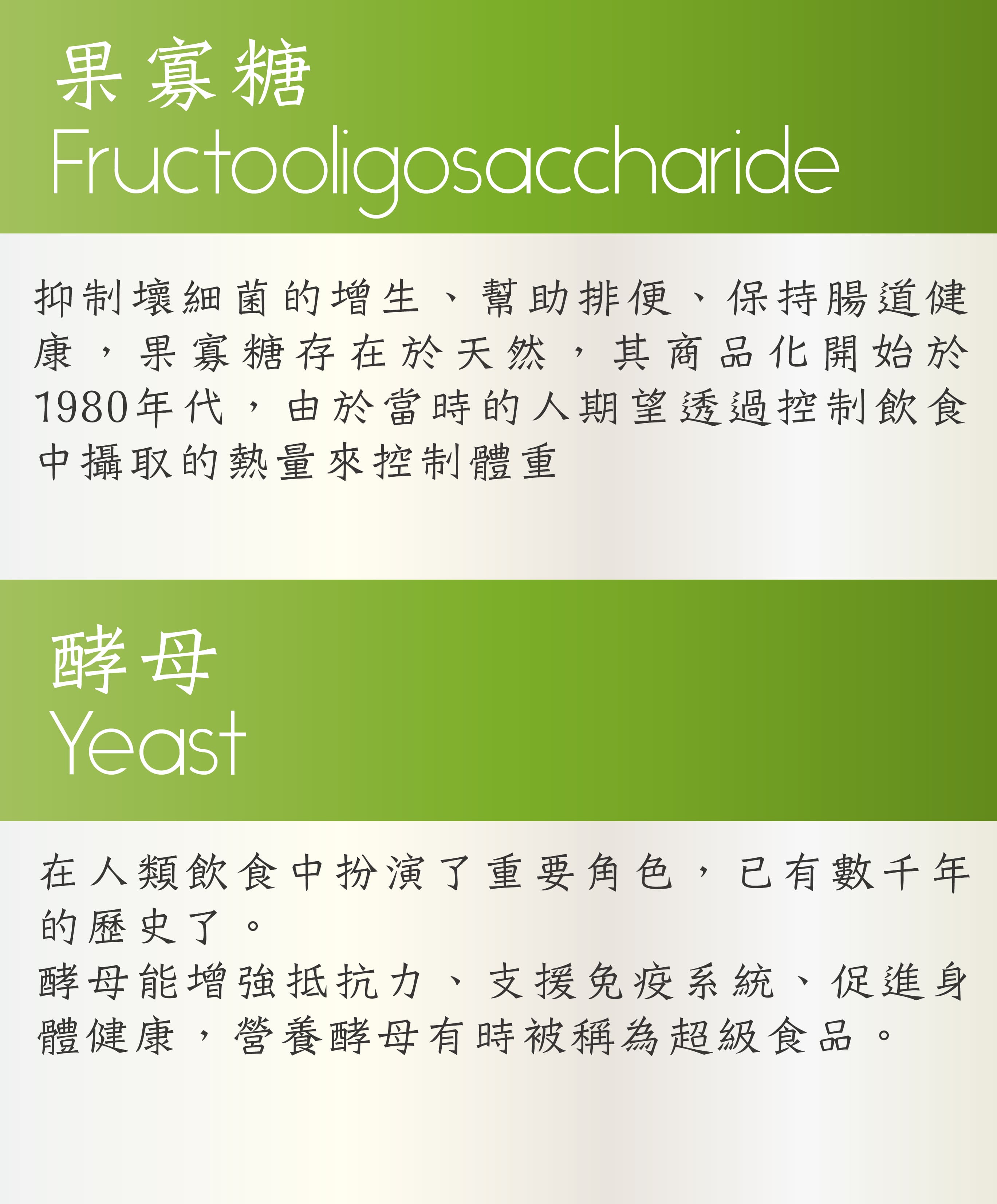 果寡糖
Fructooligosaccharide

抑制壞細菌的增生、幫助排便、保持腸道健康，果寡糖存在於天然，其商品化開始於1980年代，由於當時的人期望透過控制飲食中攝取的熱量來控制體重

酵母
Yeast

在人類飲食中扮演了重要角色，已有數千年的歷史了。
酵母能增強抵抗力、支援免疫系統、促進身體健康，營養酵母有時被稱為超級食品。